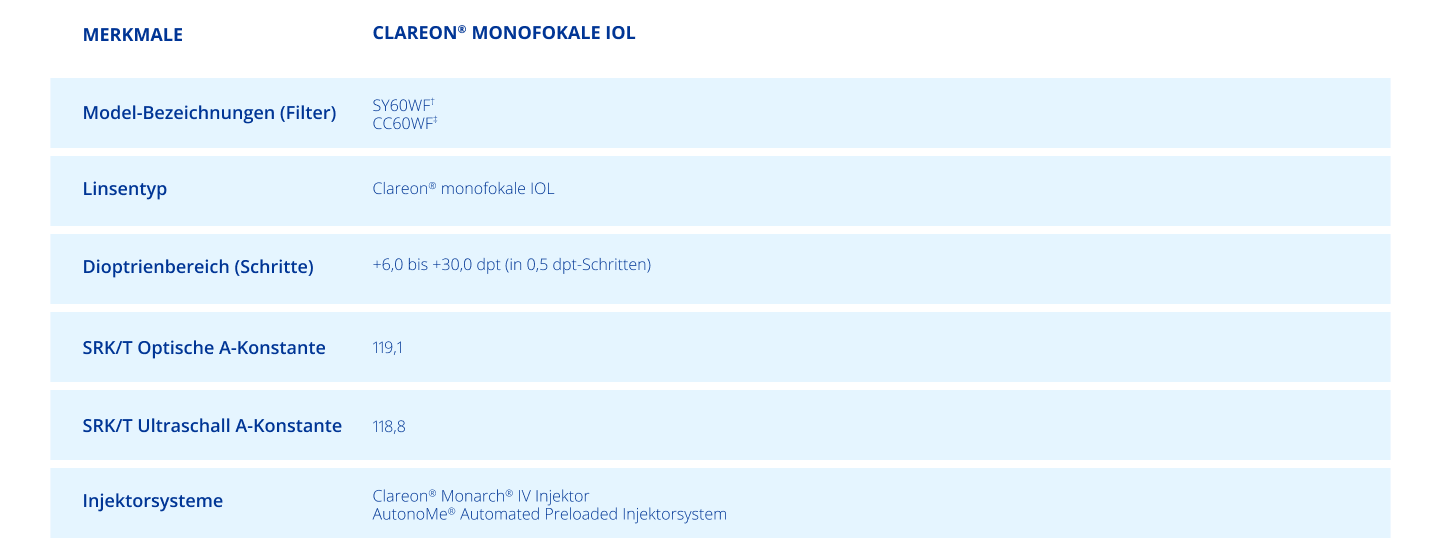 | MERKMALE | CLAREON® MONOFOKALE IOL |
|---|---|
| Model-Bezeichnungen (Filter) | SY60WF† CC60WF‡ |
| Linsentyp | Clareon® monofokale IOL |
| Dioptrienbereich (Schritte) | +6,0 bis +30,0 dpt (in 0,5 dpt-Schritten) |
| SRK/T Optische A-Konstante | 119,1 |
| SRK/T Ultraschall A-Konstante | 118,8 |
| Injektorsysteme | Clareon® Monarch® IV Injektor AutonoMe® Automated Preloaded Injektorsystem |